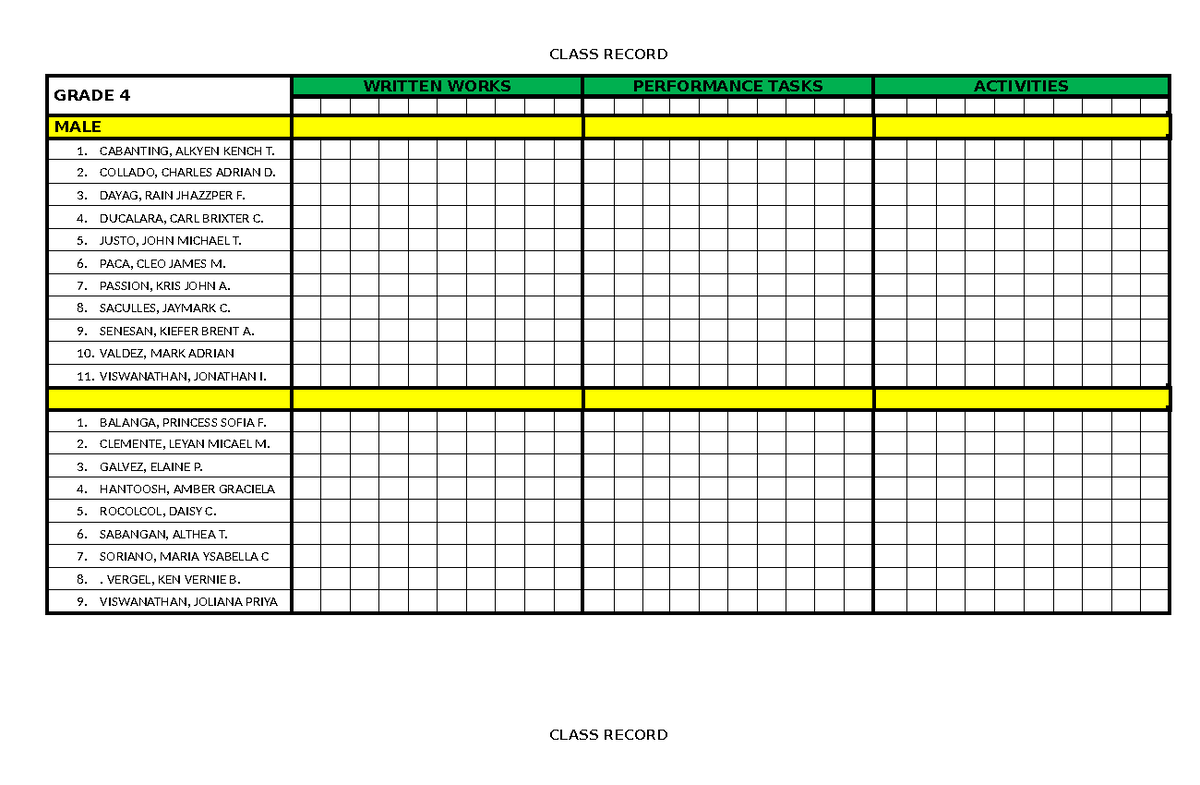 CLASS RECORD

| GRADE 4 | WRITTEN WORKS | PERFORMANCE TASKS | ACTIVITIES |
|---|---|---|---|
| MALE | | | |
| 1. CABANTING, ALKYEN KENCH T. | | | |
| 2. COLLADO, CHARLES ADRIAN D. | | | |
| 3. DAYAG, RAIN JHAZZPER F. | | | |
| 4. DUCALARA, CARL BRIXTER C. | | | |
| 5. JUSTO, JOHN MICHAEL T. | | | |
| 6. PACA, CLEO JAMES M. | | | |
| 7. PASSION, KRIS JOHN A. | | | |
| 8. SACULLES, JAYMARK C. | | | |
| 9. SENESAN, KIEFER BRENT A. | | | |
| 10. VALDEZ, MARK ADRIAN | | | |
| 11. VISWANATHAN, JONATHAN I. | | | |
| | | | |
| 1. BALANGA, PRINCESS SOFIA F. | | | |
| 2. CLEMENTE, LEYAN MICAEL M. | | | |
| 3. GALVEZ, ELAINE P. | | | |
| 4. HANTOOSH, AMBER GRACIELA | | | |
| 5. ROCOLCOL, DAISY C. | | | |
| 6. SABANGAN, ALTHEA T. | | | |
| 7. SORIANO, MARIA YSABELLA C | | | |
| 8. . VERGEL, KEN VERNIE B. | | | |
| 9. VISWANATHAN, JOLIANA PRIYA | | | |

CLASS RECORD